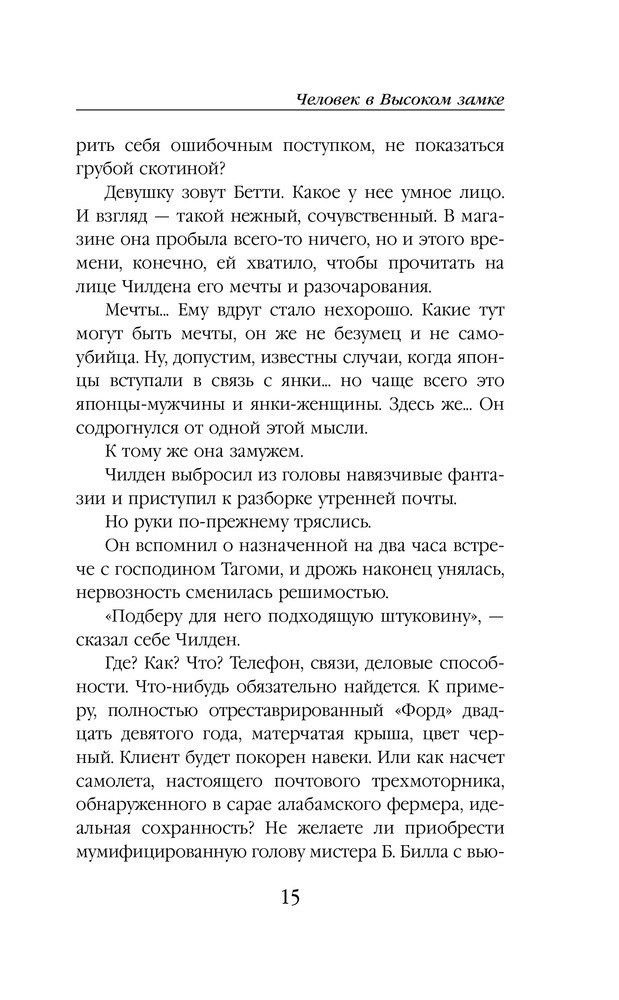 Человек в Высоком замке

рить себя ошибочным поступком, не показаться грубой скотиной?

Девушку зовут Бетти. Какое у нее умное лицо. И взгляд — такой нежный, сочувственный. В магазине она пробыла всего-то ничего, но и этого времени, конечно, ей хватило, чтобы прочитать на лице Чилдена его мечты и разочарования.

Мечты... Ему вдруг стало нехорошо. Какие тут могут быть мечты, он же не безумец и не самоубийца. Ну, допустим, известны случаи, когда японцы вступали в связь с янки... но чаще всего это японцы-мужчины и янки-женщины. Здесь же... Он содрогнулся от одной этой мысли.

К тому же она замужем.

Чилден выбросил из головы навязчивые фантазии и приступил к разборке утренней почты.

Но руки по-прежнему тряслись.

Он вспомнил о назначенной на два часа встрече с господином Тагоми, и дрожь наконец унялась, нервозность сменилась решимостью.

«Подберу для него подходящую штуковину», — сказал себе Чилден.

Где? Как? Что? Телефон, связи, деловые способности. Что-нибудь обязательно найдется. К примеру, полностью отреставрированный «Форд» двадцать девятого года, матерчатая крыша, цвет черный. Клиент будет покорен навеки. Или как насчет самолета, настоящего почтового трехмоторника, обнаруженного в сарае алабамского фермера, идеальная сохранность? Не желаете ли приобрести мумифицированную голову мистера Б. Билла с вью-

15